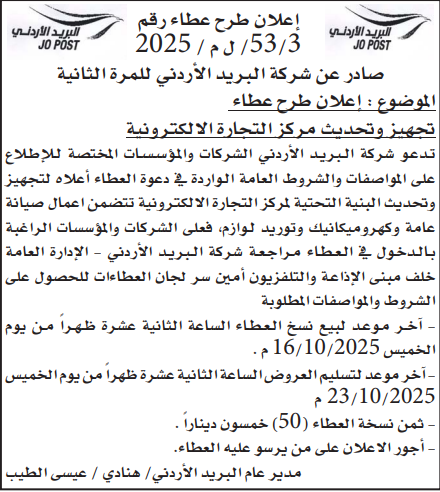 البريد الأردني
JO POST

إعلان طرح عطاء رقم
53/3/ ل م / 2025

البريد الأردني
JO POST

صادر عن شركة البريد الأردني للمرة الثانية

الموضوع : إعلان طرح عطاء

تجهيز وتحديث مركز التجارة الالكترونية

تدعو شركة البريد الأردني الشركات والمؤسسات المختصة للإطلاع على المواصفات والشروط العامة الواردة في دعوة العطاء أعلاه لتجهيز وتحديث البنية التحتية لمركز التجارة الالكترونية تتضمن اعمال صيانة عامة وكهروميكانيك وتوريد لوازم، فعلى الشركات والمؤسسات الراغبة بالدخول في العطاء مراجعة شركة البريد الأردني - الإدارة العامة خلف مبنى الإذاعة والتلفزيون أمين سر لجان العطاءات للحصول على الشروط والمواصفات المطلوبة

- آخر موعد لبيع نسخ العطاء الساعة الثانية عشرة ظهراً من يوم الخميس 16/10/2025 م .

- آخر موعد لتسليم العروض الساعة الثانية عشرة ظهراً من يوم الخميس 23/10/2025 م

- ثمن نسخة العطاء (50) خمسون ديناراً .

- أجور الاعلان على من يرسو عليه العطاء.

مدير عام البريد الأردني/ هنادي / عيسى الطيب